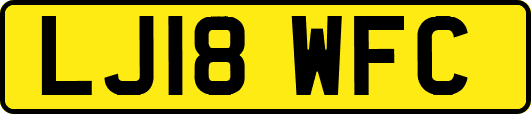 LJ18 WFC